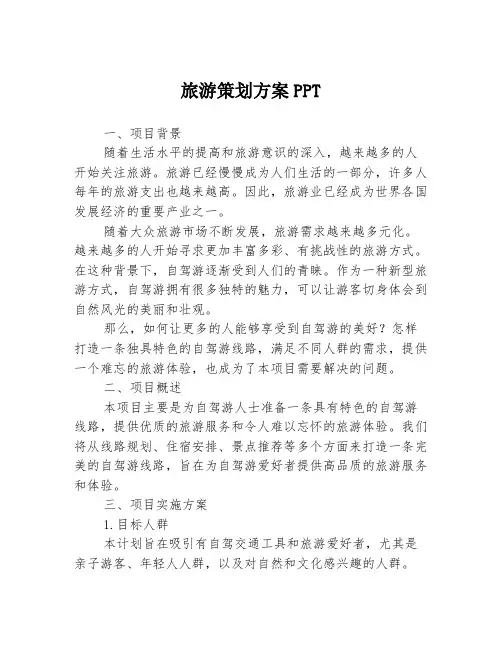 旅游策划方案 PPT

一、项目背景

随着生活水平的提高和旅游意识的深入，越来越多的人开始关注旅游。旅游已经慢慢成为人们生活的一部分，许多人每年的旅游支出也越来越高。因此，旅游业已经成为世界各国发展经济的重要产业之一。

随着大众旅游市场不断发展，旅游需求越来越多元化。越来越多的人开始寻求更加丰富多彩、有挑战性的旅游方式。在这种背景下，自驾游逐渐受到人们的青睐。作为一种新型旅游方式，自驾游拥有很多独特的魅力，可以让游客切身体会到自然风光的美丽和壮观。

那么，如何让更多的人能够享受到自驾游的美好？怎样打造一条独具特色的自驾游线路，满足不同人群的需求，提供一个难忘的旅游体验，也成为了本项目需要解决的问题。

二、项目概述

本项目主要是为自驾游人士准备一条具有特色的自驾游线路，提供优质的旅游服务和令人难以忘怀的旅游体验。我们将从线路规划、住宿安排、景点推荐等多个方面来打造一条完美的自驾游线路，旨在为自驾游爱好者提供高品质的旅游服务和体验。

三、项目实施方案

1. 目标人群

本计划旨在吸引有自驾交通工具和旅游爱好者，尤其是亲子游客、年轻人人群，以及对自然和文化感兴趣的人群。